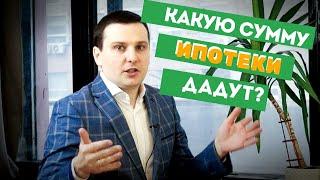 КАКУЮ СУММУ
ИПОТЕКИ
ДАДУТ?